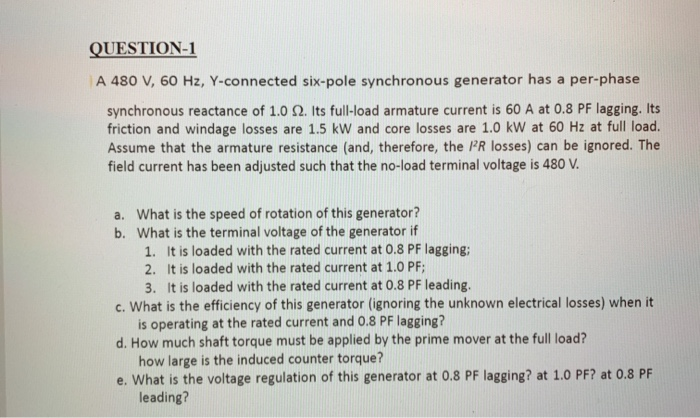 QUESTION-1

A 480 V, 60 Hz, Y-connected six-pole synchronous generator has a per-phase synchronous reactance of 1.0 Ω. Its full-load armature current is 60 A at 0.8 PF lagging. Its friction and windage losses are 1.5 kW and core losses are 1.0 kW at 60 Hz at full load. Assume that the armature resistance (and, therefore, the $I^2R$ losses) can be ignored. The field current has been adjusted such that the no-load terminal voltage is 480 V.

a. What is the speed of rotation of this generator?
b. What is the terminal voltage of the generator if
1. It is loaded with the rated current at 0.8 PF lagging;
2. It is loaded with the rated current at 1.0 PF;
3. It is loaded with the rated current at 0.8 PF leading.
c. What is the efficiency of this generator (ignoring the unknown electrical losses) when it is operating at the rated current and 0.8 PF lagging?
d. How much shaft torque must be applied by the prime mover at the full load? how large is the induced counter torque?
e. What is the voltage regulation of this generator at 0.8 PF lagging? at 1.0 PF? at 0.8 PF leading?